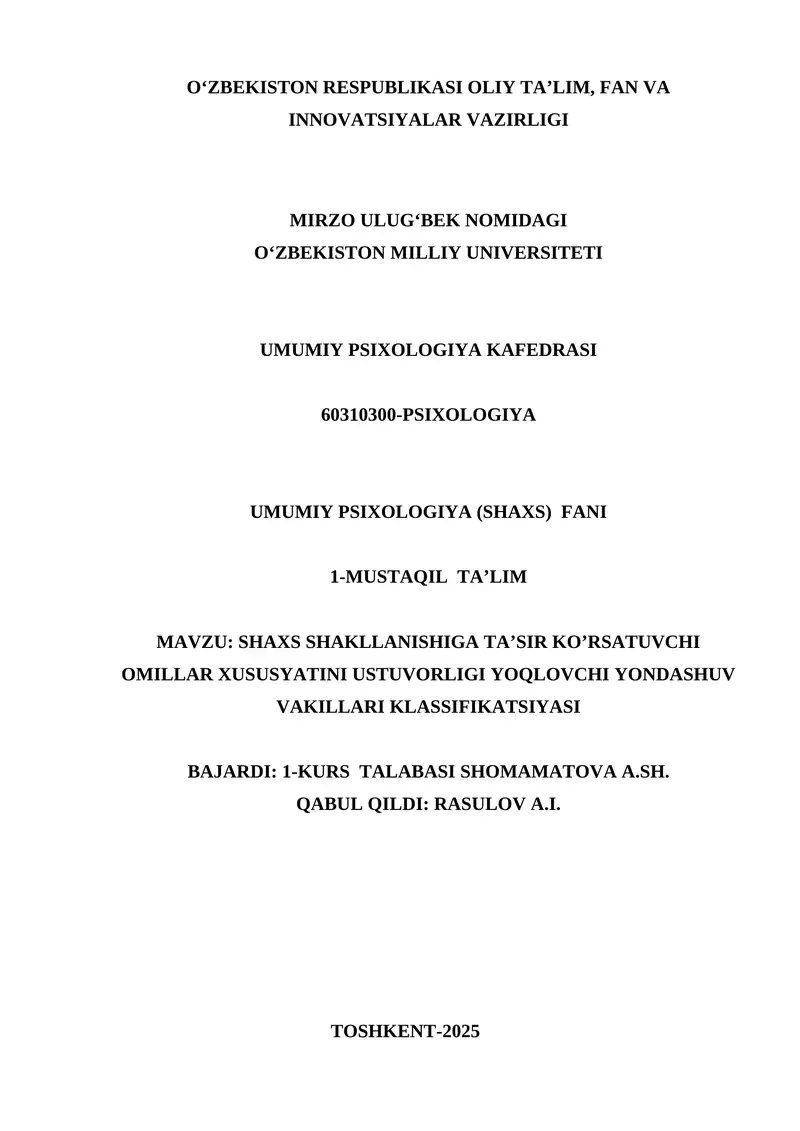 O‘ZBEKISTON RESPUBLIKASI OLIY TA’LIM, FAN VA INNOVATSIYALAR VAZIRLIGI

MIRZO ULUG‘BEK NOMIDAGI
O‘ZBEKISTON MILLIY UNIVERSITETI

UMUMIY PSIXOLOGIYA KAFEDRASI

60310300-PSIXOLOGIYA

UMUMIY PSIXOLOGIYA (SHAXS) FANI

1-MUSTAQIL TA’LIM

MAVZU: SHAXS SHAKLLANISHIGA TA’SIR KO’RSATUVCHI OMILLAR XUSUSYATINI USTUVORLIGI YOQLOVCHI YONDASHUV VAKILLARI KLASSIFIKATSIYASI

BAJARDI: 1-KURS TALABASI SHOMAMATOVA A.SH.
QABUL QILDI: RASULOV A.I.

TOSHKENT-2025